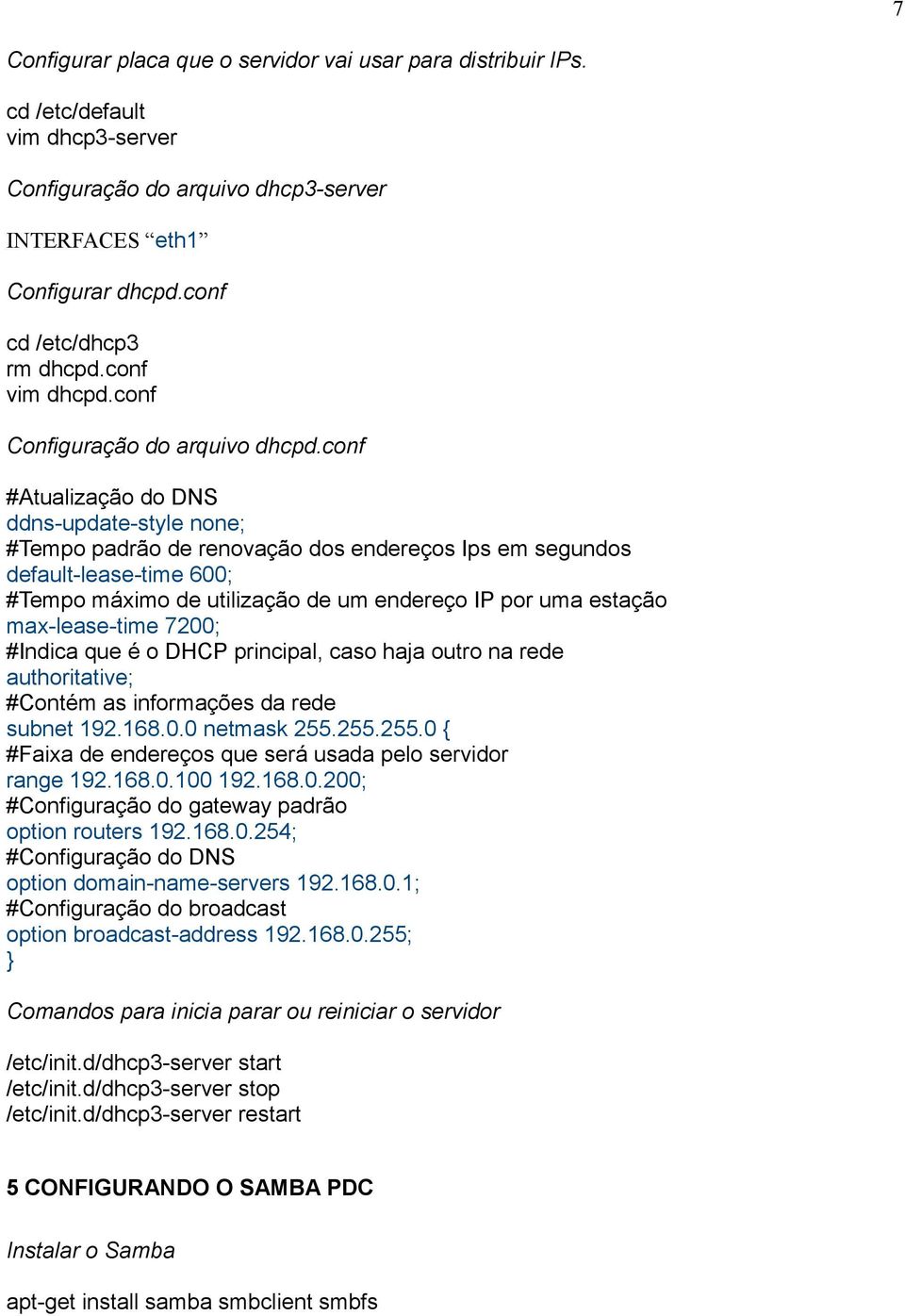 7

Configurar placa que o servidor vai usar para distribuir IPs.

cd /etc/default
vim dhcp3-server

Configuração do arquivo dhcp3-server

INTERFACES “eth1”

Configurar dhcpd.conf

cd /etc/dhcp3
rm dhcpd.conf
vim dhcpd.conf

Configuração do arquivo dhcpd.conf

#Atualização do DNS
ddns-update-style none;
#Tempo padrão de renovação dos endereços Ips em segundos
default-lease-time 600;
#Tempo máximo de utilização de um endereço IP por uma estação
max-lease-time 7200;
#Indica que é o DHCP principal, caso haja outro na rede
authoritative;
#Contém as informações da rede
subnet 192.168.0.0 netmask 255.255.255.0 {
#Faixa de endereços que será usada pelo servidor
range 192.168.0.100 192.168.0.200;
#Configuração do gateway padrão
option routers 192.168.0.254;
#Configuração do DNS
option domain-name-servers 192.168.0.1;
#Configuração do broadcast
option broadcast-address 192.168.0.255;
}

Comandos para inicia parar ou reiniciar o servidor

/etc/init.d/dhcp3-server start
/etc/init.d/dhcp3-server stop
/etc/init.d/dhcp3-server restart

5 CONFIGURANDO O SAMBA PDC

Instalar o Samba

apt-get install samba smbclient smbfs